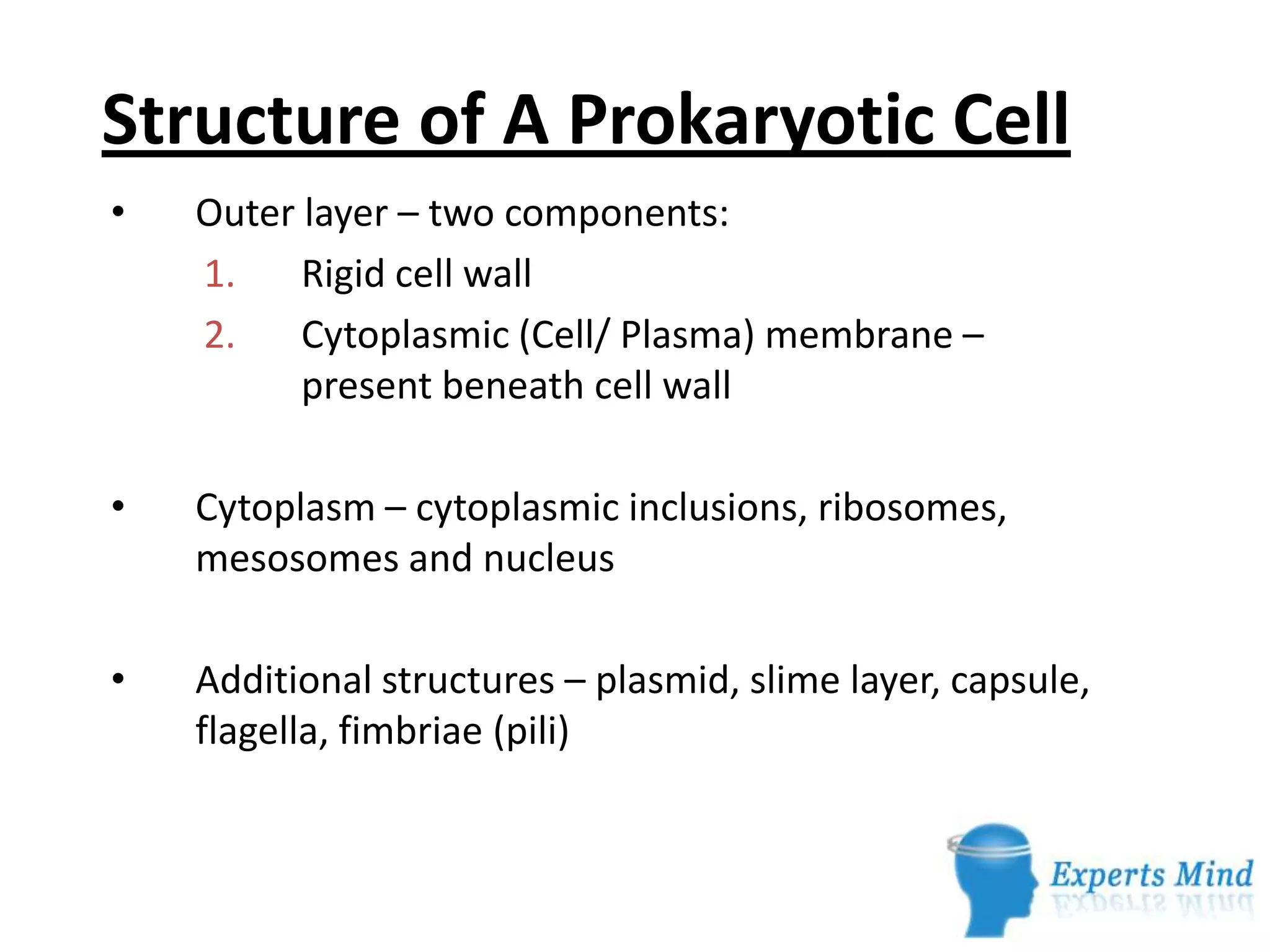 Structure of A Prokaryotic Cell

• Outer layer – two components:
1. Rigid cell wall
2. Cytoplasmic (Cell/ Plasma) membrane – present beneath cell wall

• Cytoplasm – cytoplasmic inclusions, ribosomes, mesosomes and nucleus

• Additional structures – plasmid, slime layer, capsule, flagella, fimbriae (pili)

Experts Mind